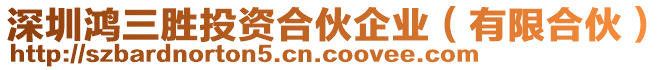 深圳鸿三胜投资合伙企业（有限合伙）
http://szbardnorton5.cn.coovee.com